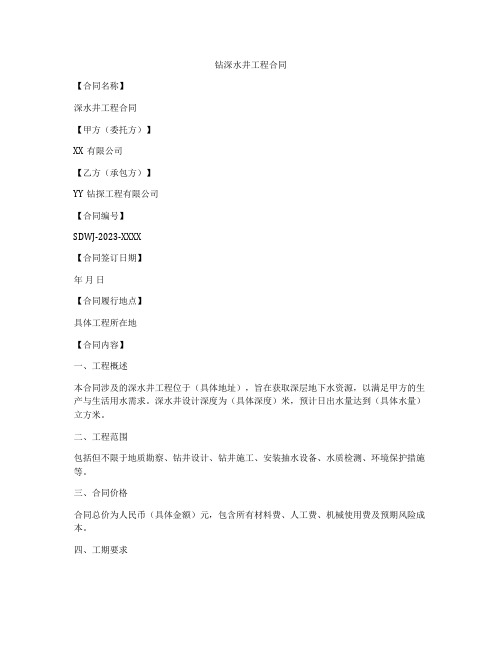 钻深水井工程合同

【合同名称】

深水井工程合同

【甲方（委托方）】

XX 有限公司

【乙方（承包方）】

YY 钻探工程有限公司

【合同编号】

SDWJ-2023-XXXX

【合同签订日期】

年 月 日

【合同履行地点】

具体工程所在地

【合同内容】

一、工程概述

本合同涉及的深水井工程位于（具体地址），旨在获取深层地下水资源，以满足甲方的生产与生活用水需求。深水井设计深度为（具体深度）米，预计日出水量达到（具体水量）立方米。

二、工程范围

包括但不限于地质勘察、钻井设计、钻井施工、安装抽水设备、水质检测、环境保护措施等。

三、合同价格

合同总价为人民币（具体金额）元，包含所有材料费、人工费、机械使用费及预期风险成本。

四、工期要求